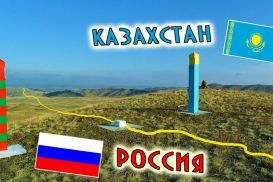 КАЗАХСТАН

РОССИЯ